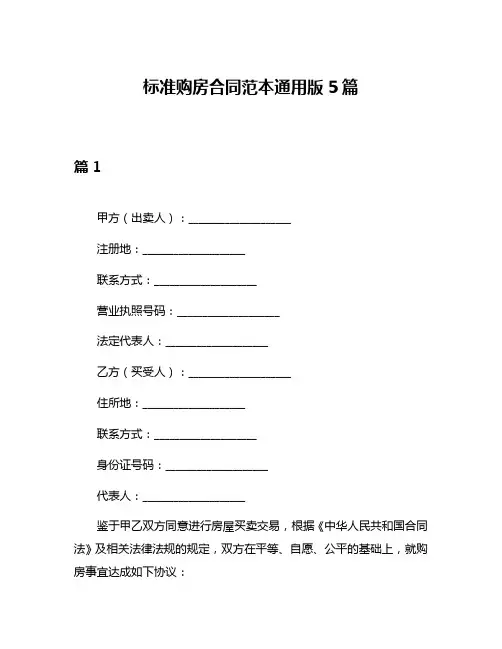 标准购房合同范本通用版 5 篇

篇 1

甲方（出卖人）：__________________

注册地：__________________

联系方式：__________________

营业执照号码：__________________

法定代表人：__________________

乙方（买受人）：__________________

住所地：__________________

联系方式：__________________

身份证号码：__________________

代表人：__________________

鉴于甲乙双方同意进行房屋买卖交易，根据《中华人民共和国合同法》及相关法律法规的规定，双方在平等、自愿、公平的基础上，就购房事宜达成如下协议：